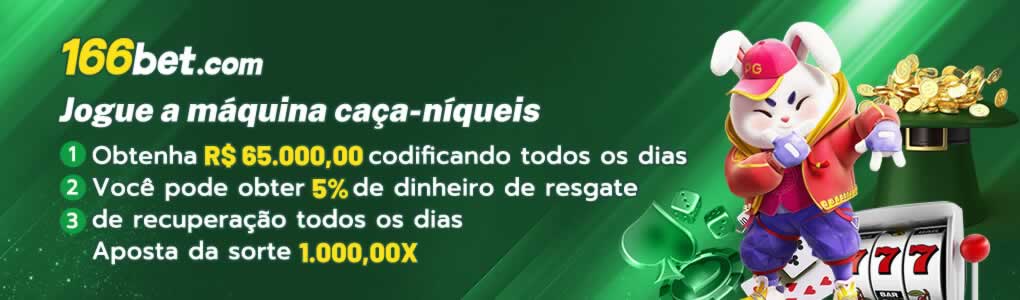 166bet.com

Jogue a máquina caça-níqueis

1 Obtenha R$ 65.000,00 codificando todos os dias
2 Você pode obter 5% de dinheiro de resgate
3 de recuperação todos os dias
Aposta da sorte 1.000,00X

PG

777
BAR